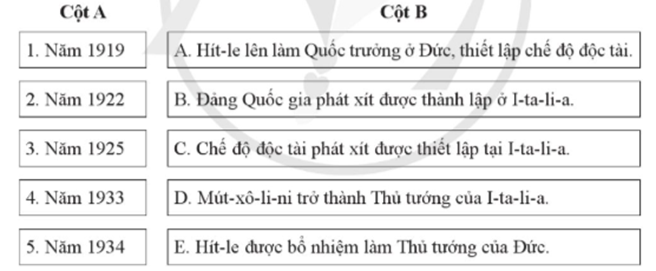 | Cột A | Cột B |
|---|---|
| 1. Năm 1919 | A. Hít-le lên làm Quốc trưởng ở Đức, thiết lập chế độ độc tài. |
| 2. Năm 1922 | B. Đảng Quốc gia phát xít được thành lập ở I-ta-li-a. |
| 3. Năm 1925 | C. Chế độ độc tài phát xít được thiết lập tại I-ta-li-a. |
| 4. Năm 1933 | D. Mút-xô-li-ni trở thành Thủ tướng của I-ta-li-a. |
| 5. Năm 1934 | E. Hít-le được bổ nhiệm làm Thủ tướng của Đức. |